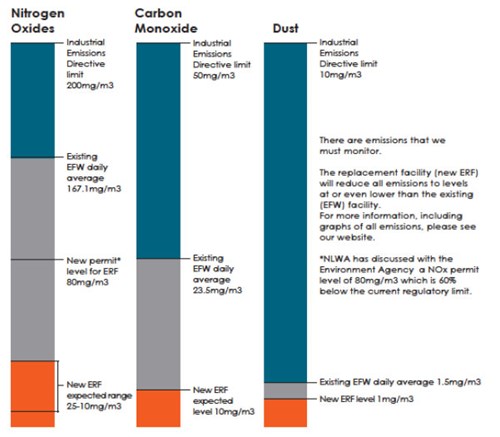 Nitrogen Oxides

Industrial Emissions Directive limit 200mg/m3

Existing EFW daily average 167.1mg/m3

New permit* level for ERF 80mg/m3

New ERF expected range 25-10mg/m3

Carbon Monoxide

Industrial Emissions Directive limit 50mg/m3

Existing EFW daily average 23.5mg/m3

New ERF expected level 10mg/m3

Dust

Industrial Emissions Directive limit 10mg/m3

There are emissions that we must monitor.

The replacement facility (new ERF) will reduce all emissions to levels at or even lower than the existing (EFW) facility.
For more information, including graphs of all emissions, please see our website.

*NLWA has discussed with the Environment Agency a NOx permit level of 80mg/m3 which is 60% below the current regulatory limit.

Existing EFW daily average 1.5mg/m3

New ERF level 1mg/m3